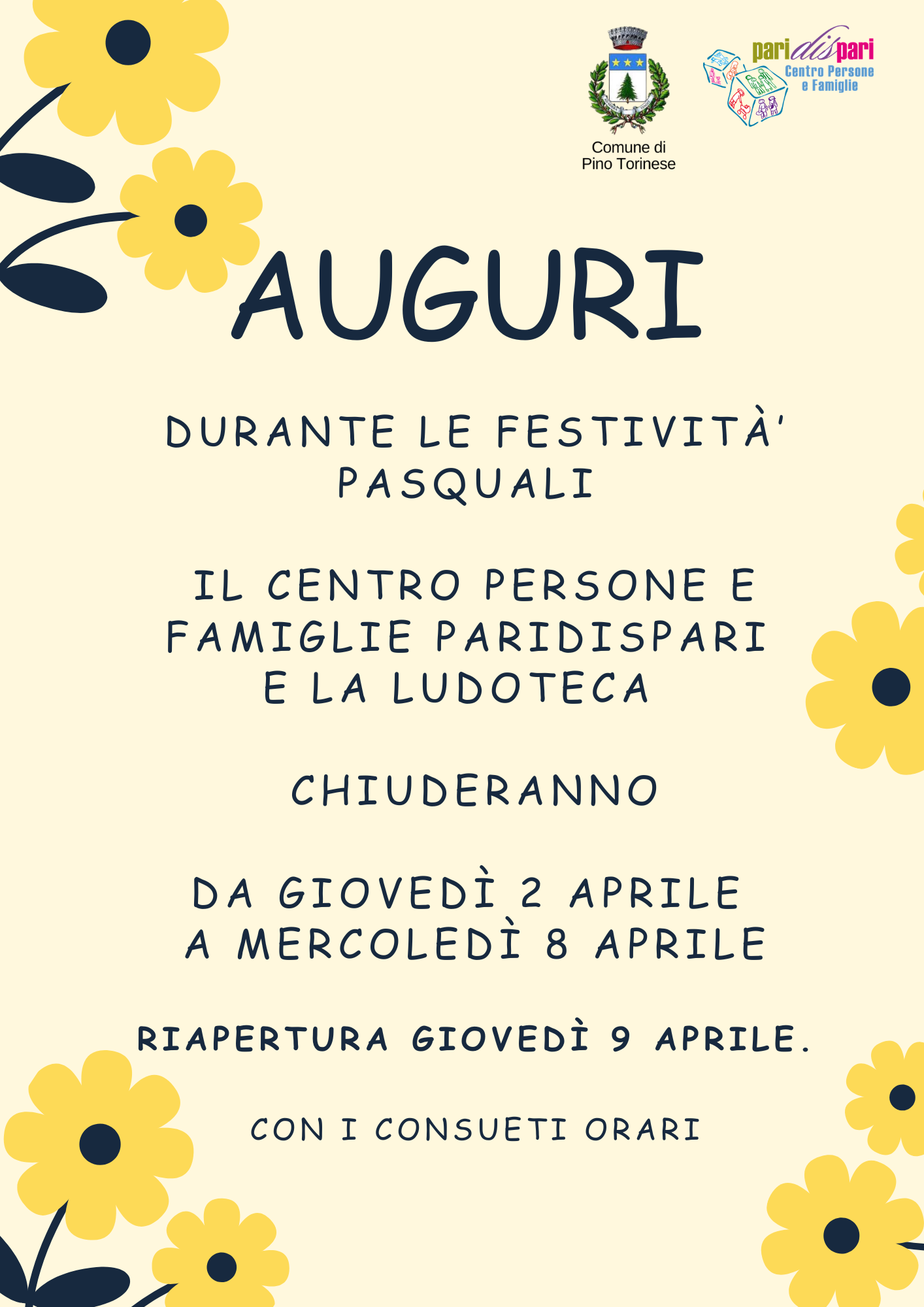 Comune di
Pino Torinese

paridispari
Centro Persone
e Famiglie

AUGURI

DURANTE LE FESTIVITÀ'
PASQUALI

IL CENTRO PERSONE E
FAMIGLIE PARIDISPARI
E LA LUDOTECA

CHIUDERANNO

DA GIOVEDÌ 2 APRILE
A MERCOLEDÌ 8 APRILE

RIAPERTURA GIOVEDÌ 9 APRILE.

CON I CONSUETI ORARI